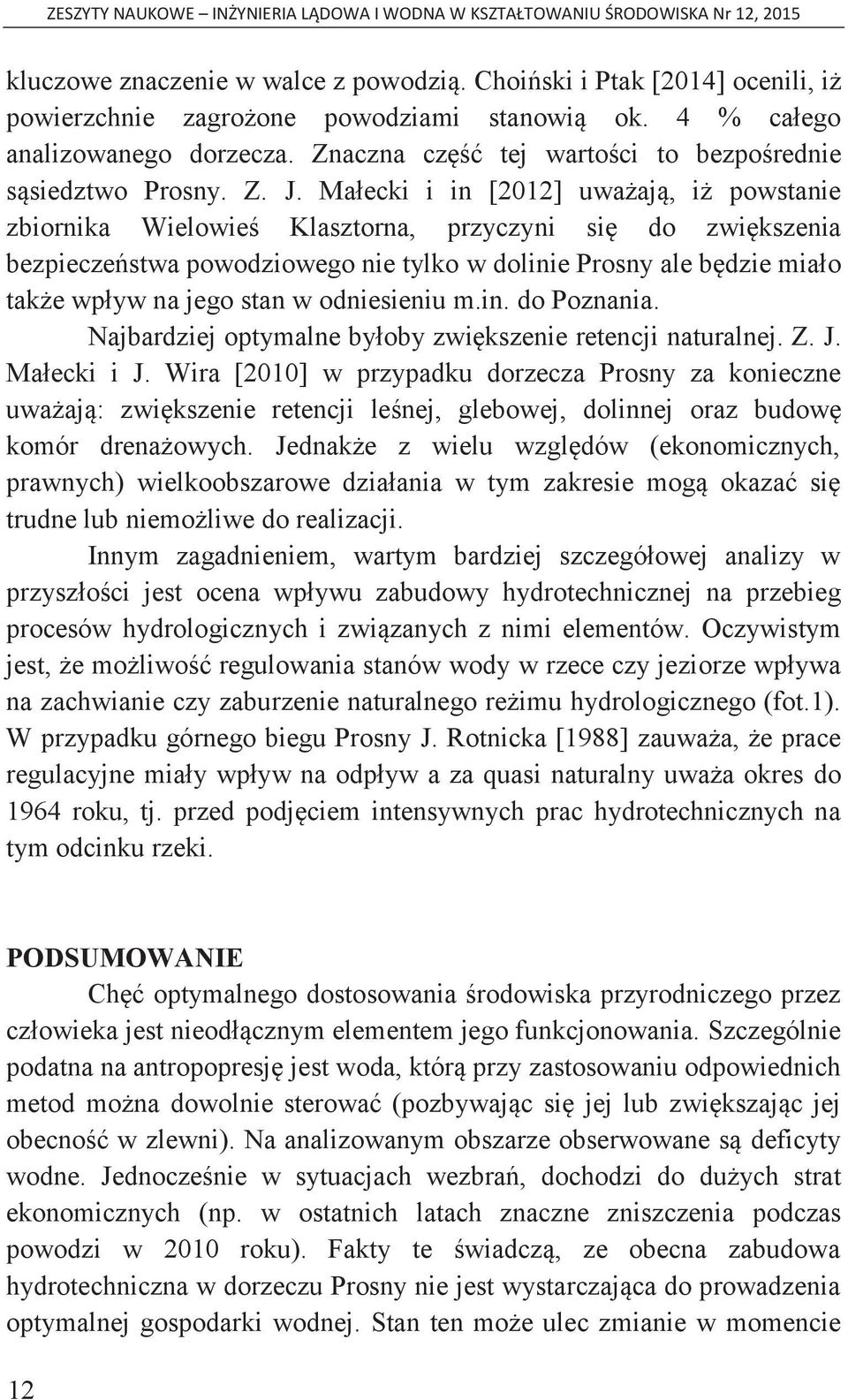 ZESZYTY NAUKOWE – INŻYNIERIA LĄDOWA I WODNA W KSZTAŁTOWANIU ŚRODOWISKA Nr 12, 2015

kluczowe znaczenie w walce z powodzią. Choiński i Ptak [2014] ocenili, iż powierzchnie zagrożone powodziami stanowią ok. 4 % całego analizowanego dorzecza. Znaczna część tej wartości to bezpośrednie sąsiedztwo Prosny. Z. J. Małecki i in [2012] uważają, iż powstanie zbiornika Wielowieś Klasztorna, przyczyni się do zwiększenia bezpieczeństwa powodziowego nie tylko w dolinie Prosny ale będzie miało także wpływ na jego stan w odniesieniu m.in. do Poznania.

Najbardziej optymalne byłoby zwiększenie retencji naturalnej. Z. J. Małecki i J. Wira [2010] w przypadku dorzecza Prosny za konieczne uważają: zwiększenie retencji leśnej, glebowej, dolinnej oraz budowę komór drenażowych. Jednakże z wielu względów (ekonomicznych, prawnych) wielkoobszarowe działania w tym zakresie mogą okazać się trudne lub niemożliwe do realizacji.

Innym zagadnieniem, wartym bardziej szczegółowej analizy w przyszłości jest ocena wpływu zabudowy hydrotechnicznej na przebieg procesów hydrologicznych i związanych z nimi elementów. Oczywistym jest, że możliwość regulowania stanów wody w rzece czy jeziorze wpływa na zachwianie czy zaburzenie naturalnego reżimu hydrologicznego (fot.1). W przypadku górnego biegu Prosny J. Rotnicka [1988] zauważa, że prace regulacyjne miały wpływ na odpływ a za quasi naturalny uważa okres do 1964 roku, tj. przed podjęciem intensywnych prac hydrotechnicznych na tym odcinku rzeki.

PODSUMOWANIE

Chęć optymalnego dostosowania środowiska przyrodniczego przez człowieka jest nieodłącznym elementem jego funkcjonowania. Szczególnie podatna na antropopresję jest woda, którą przy zastosowaniu odpowiednich metod można dowolnie sterować (pozbywając się jej lub zwiększając jej obecność w zlewni). Na analizowanym obszarze obserwowane są deficyty wodne. Jednocześnie w sytuacjach wezbrań, dochodzi do dużych strat ekonomicznych (np. w ostatnich latach znaczne zniszczenia podczas powodzi w 2010 roku). Fakty te świadczą, ze obecna zabudowa hydrotechniczna w dorzeczu Prosny nie jest wystarczająca do prowadzenia optymalnej gospodarki wodnej. Stan ten może ulec zmianie w momencie

12